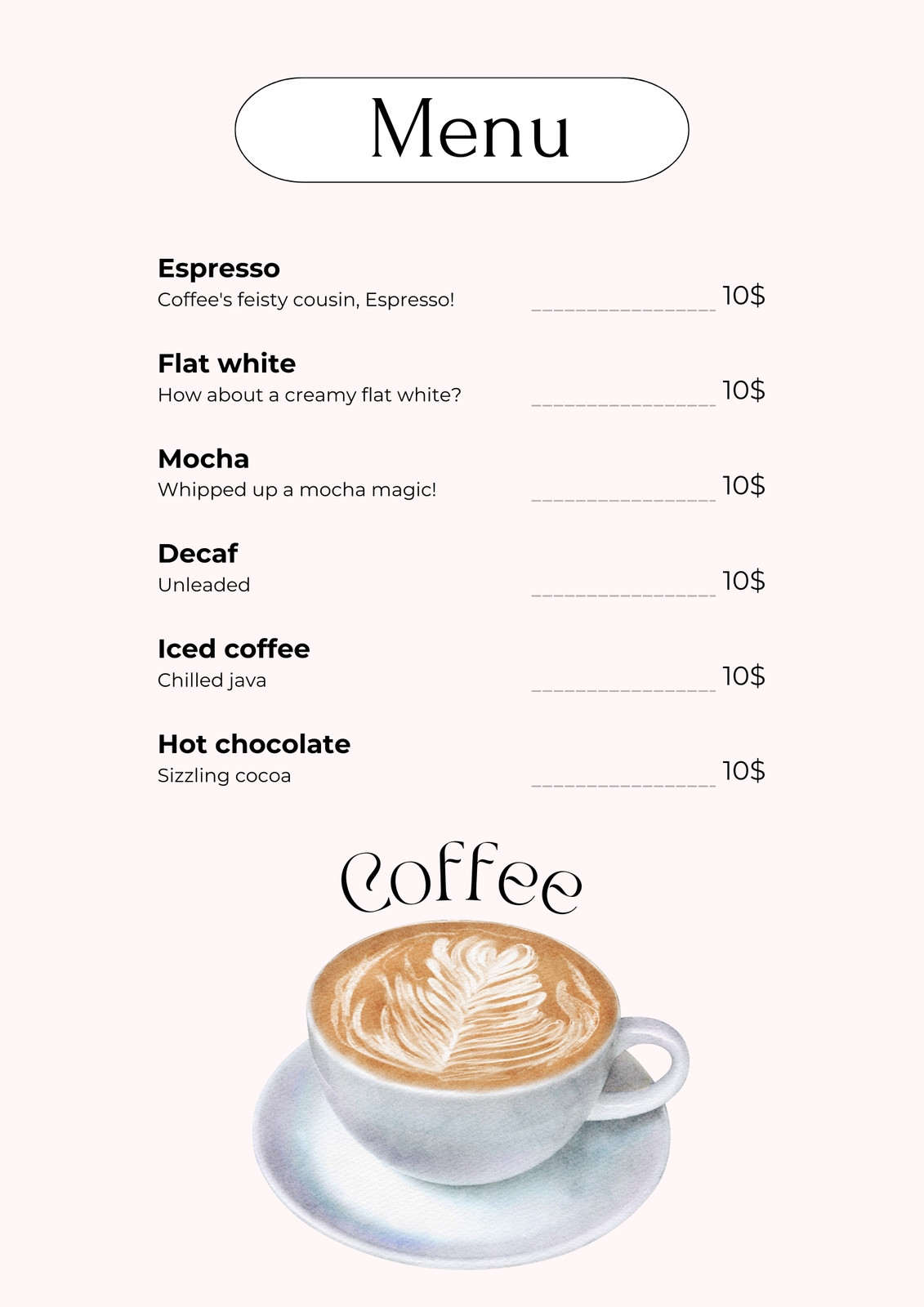 Menu

Espresso
Coffee's feisty cousin, Espresso! 10$

Flat white
How about a creamy flat white? 10$

Mocha
Whipped up a mocha magic! 10$

Decaf
Unleaded 10$

Iced coffee
Chilled java 10$

Hot chocolate
Sizzling cocoa 10$

Coffee